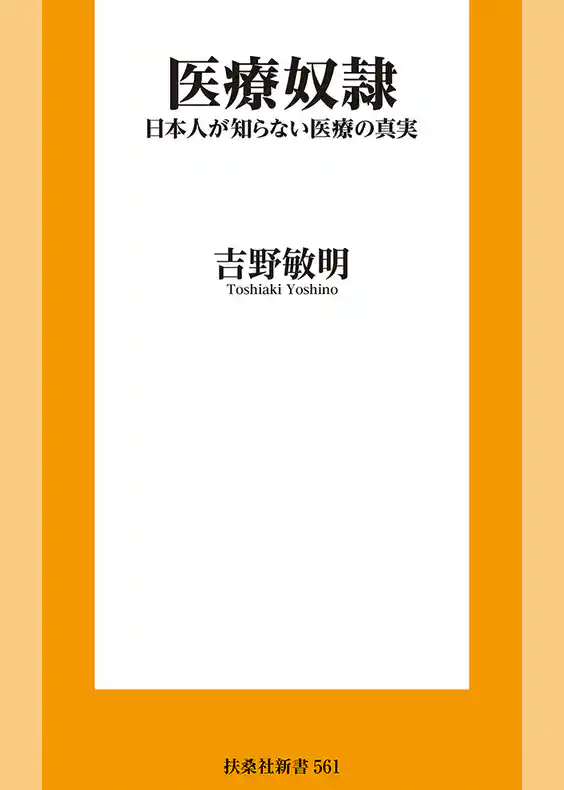 医療奴隷
日本人が知らない医療の真実

吉野敏明
Toshiaki Yoshino

扶桑社新書 561